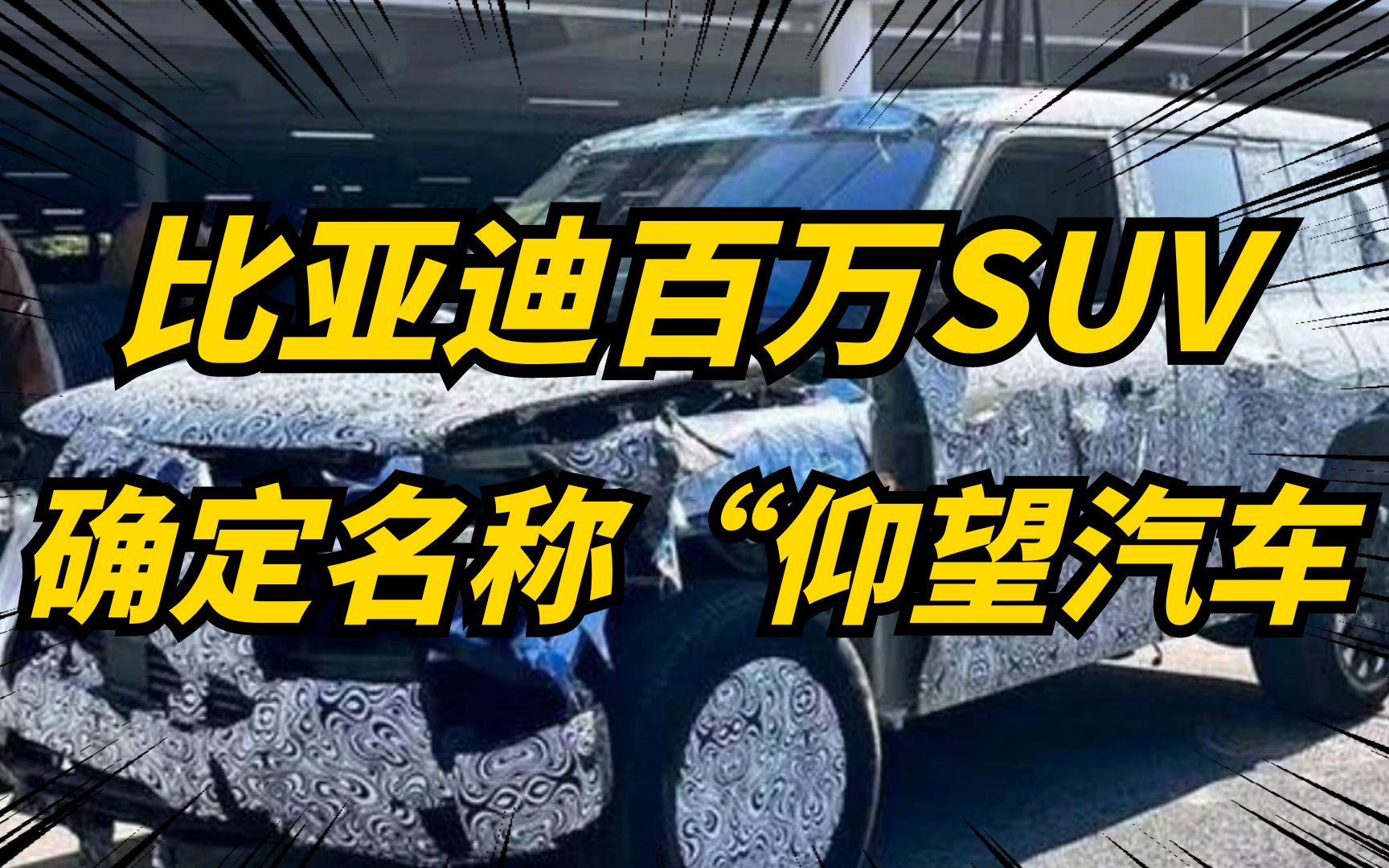 比亚迪百万SUV
确定名称“仰望汽车